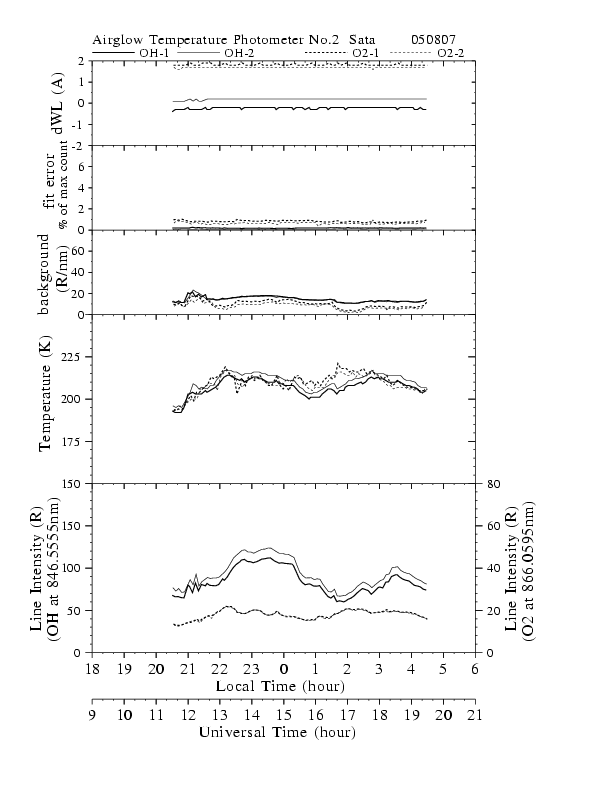 Airglow Temperature Photometer No.2 Sata 050807
OH-1 OH-2 O2-1 O2-2

dWL (A)
2
1
0
-1
-2

fit error
% of max count
6
4
2
0

background
(R/nm)
60
40
20
0

Temperature (K)
225
200
175
150

Line Intensity (R)
(OH at 846.5555nm)
150
100
50
0

Line Intensity (R)
(O2 at 866.0595nm)
80
60
40
20
0

18 19 20 21 22 23 0 1 2 3 4 5 6
Local Time (hour)

9 10 11 12 13 14 15 16 17 18 19 20 21
Universal Time (hour)